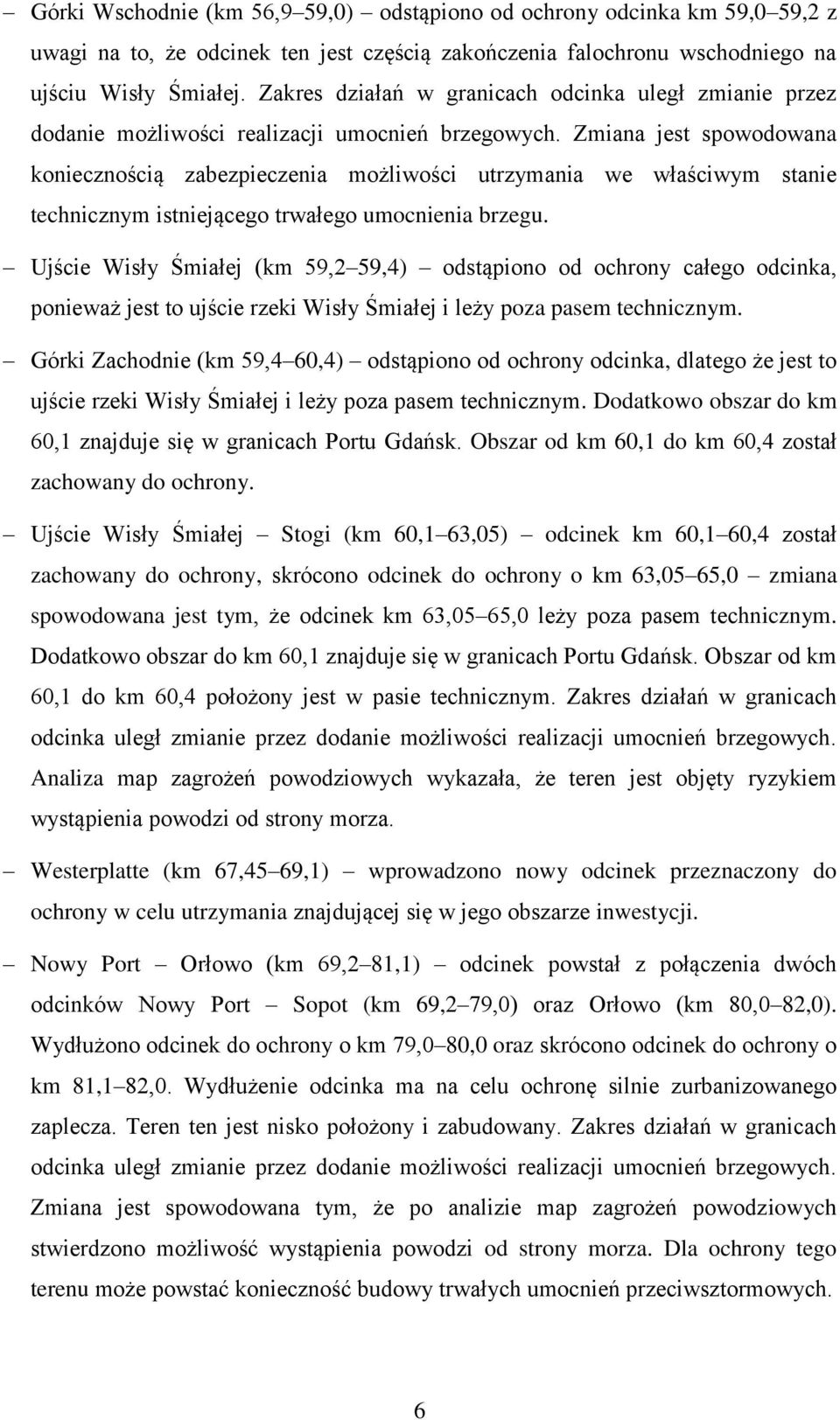 – Górki Wschodnie (km 56,9–59,0) – odstąpiono od ochrony odcinka km 59,0–59,2 z uwagi na to, że odcinek ten jest częścią zakończenia falochronu wschodniego na ujściu Wisły Śmiałej. Zakres działań w granicach odcinka uległ zmianie przez dodanie możliwości realizacji umocnień brzegowych. Zmiana jest spowodowana koniecznością zabezpieczenia możliwości utrzymania we właściwym stanie technicznym istniejącego trwałego umocnienia brzegu.

– Ujście Wisły Śmiałej (km 59,2–59,4) – odstąpiono od ochrony całego odcinka, ponieważ jest to ujście rzeki Wisły Śmiałej i leży poza pasem technicznym.

– Górki Zachodnie (km 59,4–60,4) – odstąpiono od ochrony odcinka, dlatego że jest to ujście rzeki Wisły Śmiałej i leży poza pasem technicznym. Dodatkowo obszar do km 60,1 znajduje się w granicach Portu Gdańsk. Obszar od km 60,1 do km 60,4 został zachowany do ochrony.

– Ujście Wisły Śmiałej – Stogi (km 60,1–63,05) – odcinek km 60,1–60,4 został zachowany do ochrony, skrócono odcinek do ochrony o km 63,05–65,0 – zmiana spowodowana jest tym, że odcinek km 63,05–65,0 leży poza pasem technicznym. Dodatkowo obszar do km 60,1 znajduje się w granicach Portu Gdańsk. Obszar od km 60,1 do km 60,4 położony jest w pasie technicznym. Zakres działań w granicach odcinka uległ zmianie przez dodanie możliwości realizacji umocnień brzegowych. Analiza map zagrożeń powodziowych wykazała, że teren jest objęty ryzykiem wystąpienia powodzi od strony morza.

– Westerplatte (km 67,45–69,1) – wprowadzono nowy odcinek przeznaczony do ochrony w celu utrzymania znajdującej się w jego obszarze inwestycji.

– Nowy Port – Orłowo (km 69,2–81,1) – odcinek powstał z połączenia dwóch odcinków Nowy Port – Sopot (km 69,2–79,0) oraz Orłowo (km 80,0–82,0). Wydłużono odcinek do ochrony o km 79,0–80,0 oraz skrócono odcinek do ochrony o km 81,1–82,0. Wydłużenie odcinka ma na celu ochronę silnie zurbanizowanego zaplecza. Teren ten jest nisko położony i zabudowany. Zakres działań w granicach odcinka uległ zmianie przez dodanie możliwości realizacji umocnień brzegowych. Zmiana jest spowodowana tym, że po analizie map zagrożeń powodziowych stwierdzono możliwość wystąpienia powodzi od strony morza. Dla ochrony tego terenu może powstać konieczność budowy trwałych umocnień przeciwsztormowych.

6